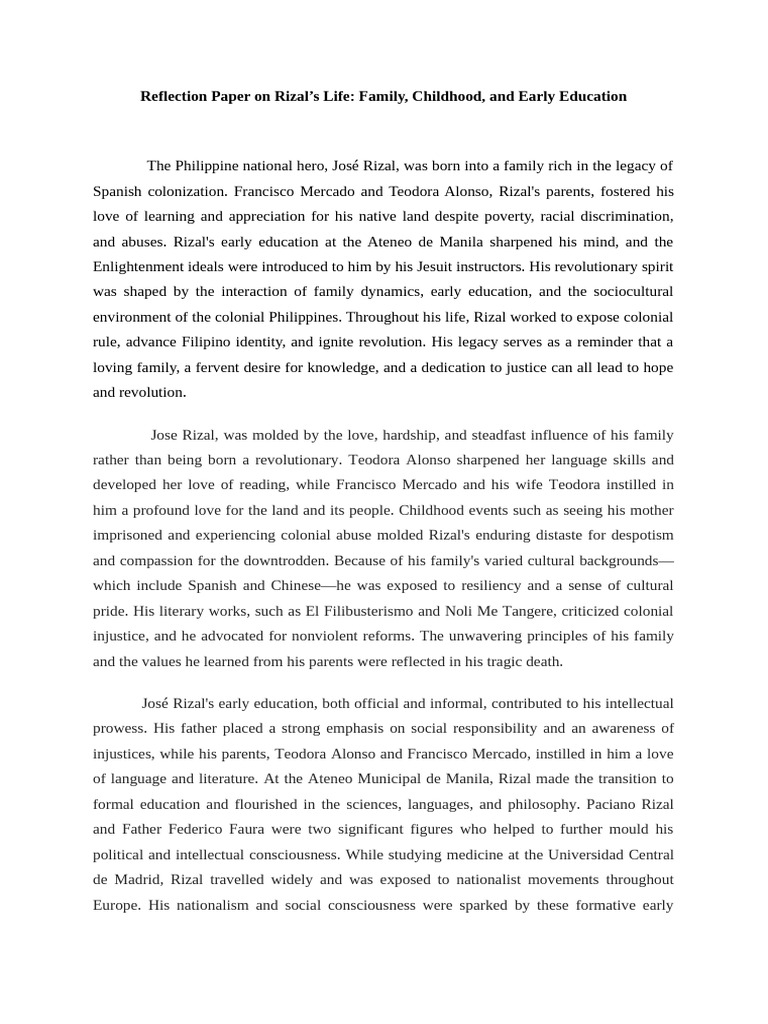 Reflection Paper on Rizal’s Life: Family, Childhood, and Early Education

The Philippine national hero, José Rizal, was born into a family rich in the legacy of Spanish colonization. Francisco Mercado and Teodora Alonso, Rizal's parents, fostered his love of learning and appreciation for his native land despite poverty, racial discrimination, and abuses. Rizal's early education at the Ateneo de Manila sharpened his mind, and the Enlightenment ideals were introduced to him by his Jesuit instructors. His revolutionary spirit was shaped by the interaction of family dynamics, early education, and the sociocultural environment of the colonial Philippines. Throughout his life, Rizal worked to expose colonial rule, advance Filipino identity, and ignite revolution. His legacy serves as a reminder that a loving family, a fervent desire for knowledge, and a dedication to justice can all lead to hope and revolution.

Jose Rizal, was molded by the love, hardship, and steadfast influence of his family rather than being born a revolutionary. Teodora Alonso sharpened her language skills and developed her love of reading, while Francisco Mercado and his wife Teodora instilled in him a profound love for the land and its people. Childhood events such as seeing his mother imprisoned and experiencing colonial abuse molded Rizal's enduring distaste for despotism and compassion for the downtrodden. Because of his family's varied cultural backgrounds—which include Spanish and Chinese—he was exposed to resiliency and a sense of cultural pride. His literary works, such as El Filibusterismo and Noli Me Tangere, criticized colonial injustice, and he advocated for nonviolent reforms. The unwavering principles of his family and the values he learned from his parents were reflected in his tragic death.

José Rizal's early education, both official and informal, contributed to his intellectual prowess. His father placed a strong emphasis on social responsibility and an awareness of injustices, while his parents, Teodora Alonso and Francisco Mercado, instilled in him a love of language and literature. At the Ateneo Municipal de Manila, Rizal made the transition to formal education and flourished in the sciences, languages, and philosophy. Paciano Rizal and Father Federico Faura were two significant figures who helped to further mould his political and intellectual consciousness. While studying medicine at the Universidad Central de Madrid, Rizal travelled widely and was exposed to nationalist movements throughout Europe. His nationalism and social consciousness were sparked by these formative early